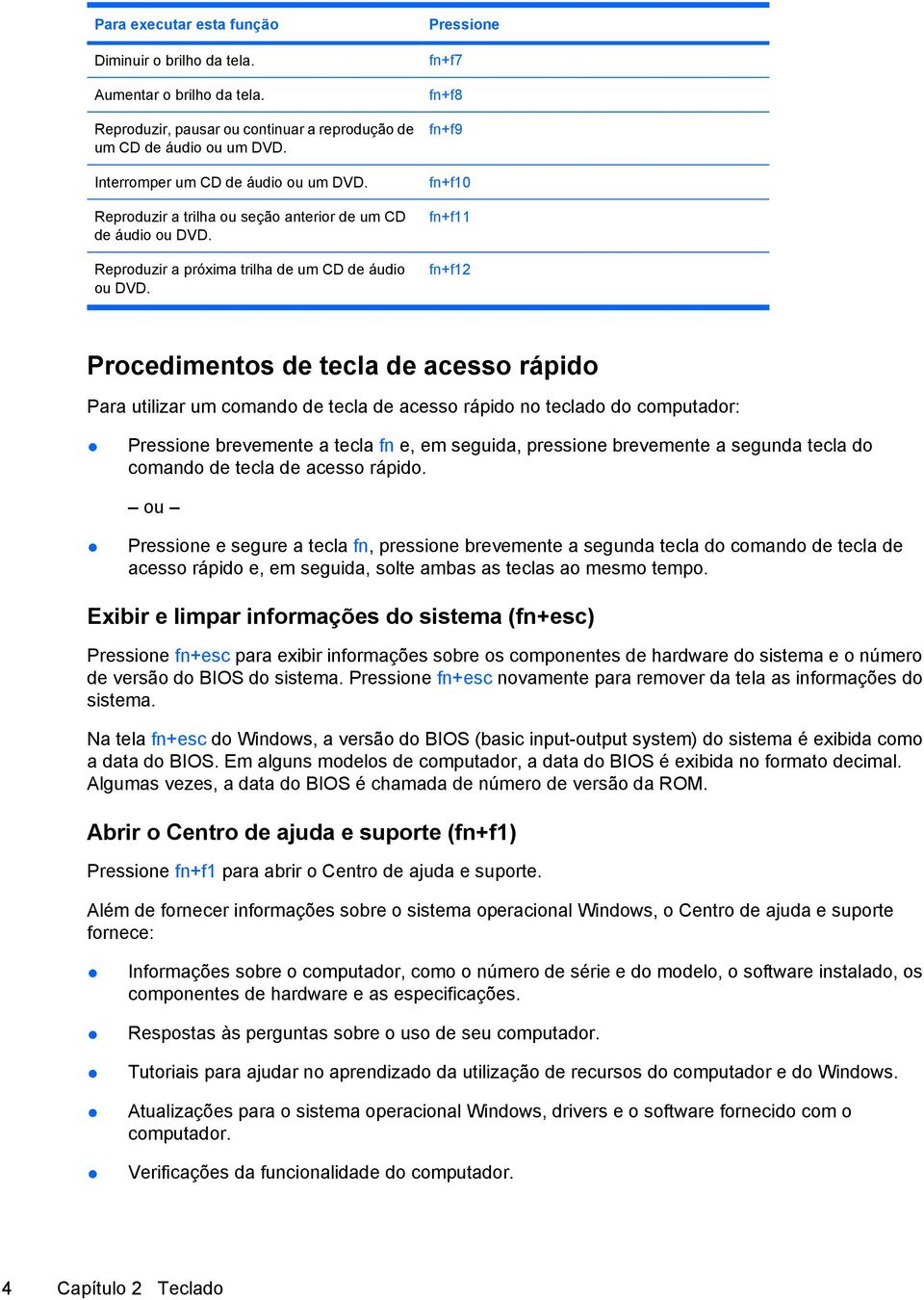 | Para executar esta função | Pressione |
|---|---|
| Diminuir o brilho da tela. | fn+f7 |
| Aumentar o brilho da tela. | fn+f8 |
| Reproduzir, pausar ou continuar a reprodução de um CD de áudio ou um DVD. | fn+f9 |
| Interromper um CD de áudio ou um DVD. | fn+f10 |
| Reproduzir a trilha ou seção anterior de um CD de áudio ou DVD. | fn+f11 |
| Reproduzir a próxima trilha de um CD de áudio ou DVD. | fn+f12 |

Procedimentos de tecla de acesso rápido

Para utilizar um comando de tecla de acesso rápido no teclado do computador:

Pressione brevemente a tecla fn e, em seguida, pressione brevemente a segunda tecla do comando de tecla de acesso rápido.

– ou –

Pressione e segure a tecla fn, pressione brevemente a segunda tecla do comando de tecla de acesso rápido e, em seguida, solte ambas as teclas ao mesmo tempo.

Exibir e limpar informações do sistema (fn+esc)

Pressione fn+esc para exibir informações sobre os componentes de hardware do sistema e o número de versão do BIOS do sistema. Pressione fn+esc novamente para remover da tela as informações do sistema.

Na tela fn+esc do Windows, a versão do BIOS (basic input-output system) do sistema é exibida como a data do BIOS. Em alguns modelos de computador, a data do BIOS é exibida no formato decimal. Algumas vezes, a data do BIOS é chamada de número de versão da ROM.

Abrir o Centro de ajuda e suporte (fn+f1)

Pressione fn+f1 para abrir o Centro de ajuda e suporte.

Além de fornecer informações sobre o sistema operacional Windows, o Centro de ajuda e suporte fornece:

Informações sobre o computador, como o número de série e do modelo, o software instalado, os componentes de hardware e as especificações.

Respostas às perguntas sobre o uso de seu computador.

Tutoriais para ajudar no aprendizado da utilização de recursos do computador e do Windows.

Atualizações para o sistema operacional Windows, drivers e o software fornecido com o computador.

Verificações da funcionalidade do computador.

4 Capítulo 2 Teclado